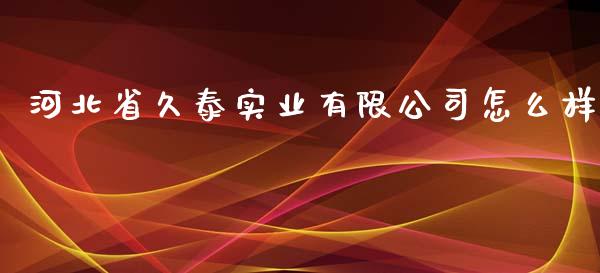 河北省久泰实业有限公司怎么样